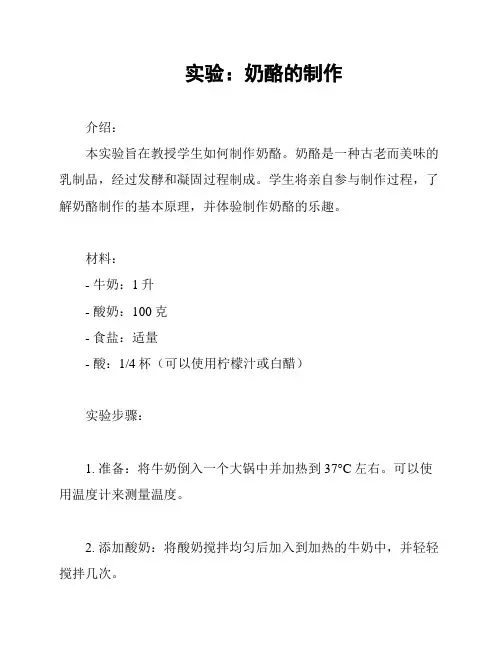 实验：奶酪的制作

介绍：

本实验旨在教授学生如何制作奶酪。奶酪是一种古老而美味的乳制品，经过发酵和凝固过程制成。学生将亲自参与制作过程，了解奶酪制作的基本原理，并体验制作奶酪的乐趣。

材料：

- 牛奶：1 升

- 酸奶：100 克

- 食盐：适量

- 酸：1/4 杯（可以使用柠檬汁或白醋）

实验步骤：

1. 准备：将牛奶倒入一个大锅中并加热到 37°C 左右。可以使用温度计来测量温度。

2. 添加酸奶：将酸奶搅拌均匀后加入到加热的牛奶中，并轻轻搅拌几次。